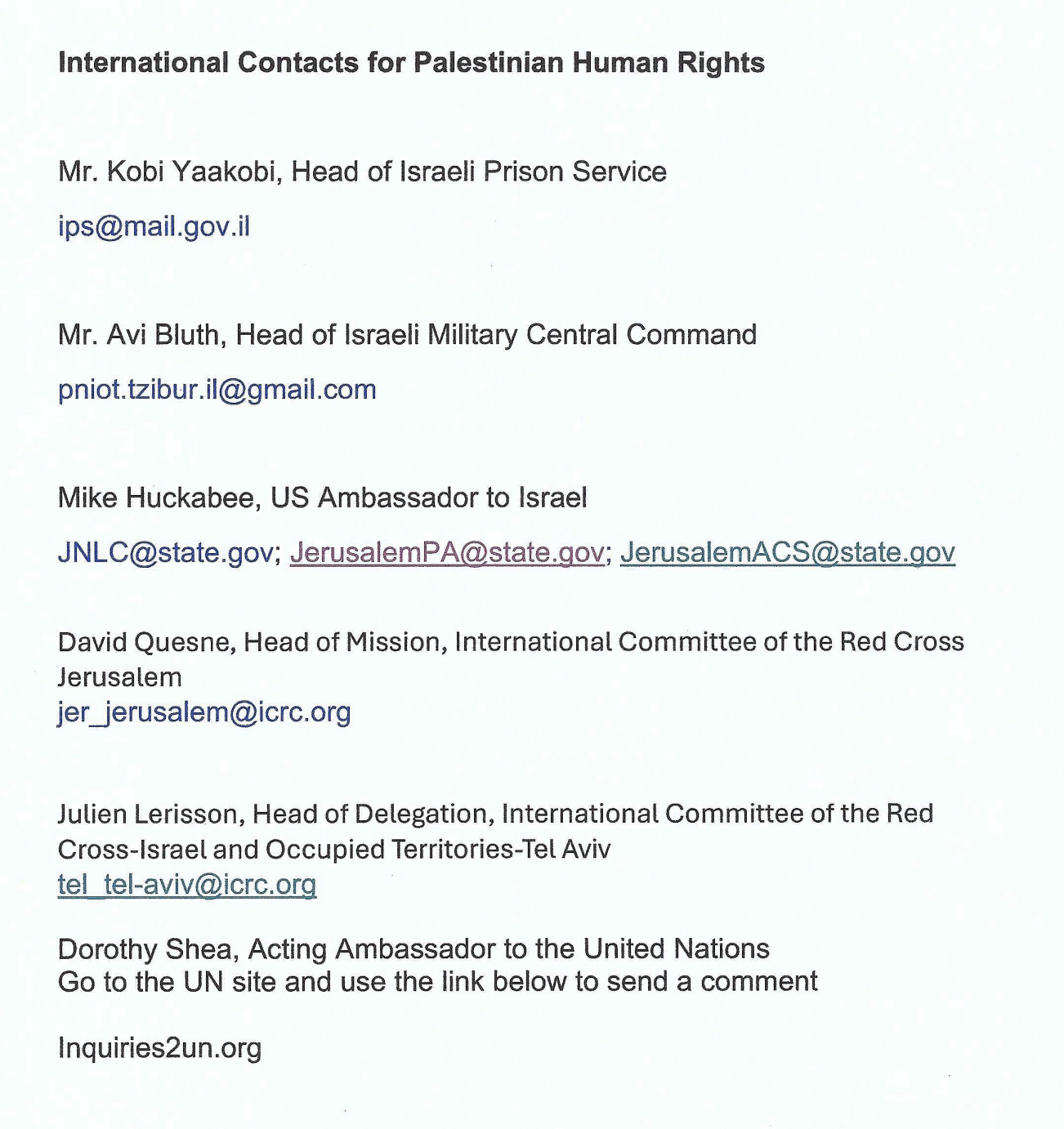 International Contacts for Palestinian Human Rights

Mr. Kobi Yaakobi, Head of Israeli Prison Service

ips@mail.gov.il

Mr. Avi Bluth, Head of Israeli Military Central Command

pniot.tzibur.il@gmail.com

Mike Huckabee, US Ambassador to Israel

JNLC@state.gov; JerusalemPA@state.gov; JerusalemACS@state.gov

David Quesne, Head of Mission, International Committee of the Red Cross Jerusalem
jer_jerusalem@icrc.org

Julien Lerisson, Head of Delegation, International Committee of the Red Cross-Israel and Occupied Territories-Tel Aviv
tel_tel-aviv@icrc.org

Dorothy Shea, Acting Ambassador to the United Nations
Go to the UN site and use the link below to send a comment

Inquiries2un.org